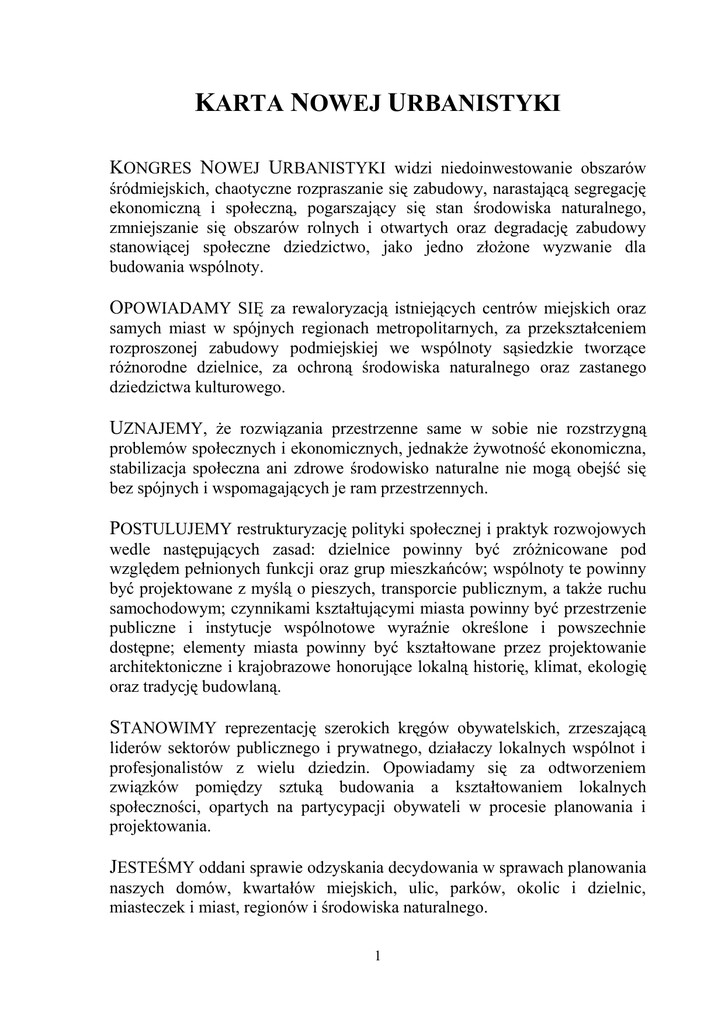 KARTA NOWEJ URBANISTYKI

KONGRES NOWEJ URBANISTYKI widzi niedoinwestowanie obszarów śródmiejskich, chaotyczne rozpraszanie się zabudowy, narastającą segregację ekonomiczną i społeczną, pogarszający się stan środowiska naturalnego, zmniejszanie się obszarów rolnych i otwartych oraz degradację zabudowy stanowiącej społeczne dziedzictwo, jako jedno złożone wyzwanie dla budowania wspólnoty.

OPOWIADAMY SIĘ za rewaloryzacją istniejących centrów miejskich oraz samych miast w spójnych regionach metropolitarnych, za przekształceniem rozproszonej zabudowy podmiejskiej we wspólnoty sąsiedzkie tworzące różnorodne dzielnice, za ochroną środowiska naturalnego oraz zastanego dziedzictwa kulturowego.

UZNAJEMY, że rozwiązania przestrzenne same w sobie nie rozstrzygną problemów społecznych i ekonomicznych, jednakże żywotność ekonomiczna, stabilizacja społeczna ani zdrowe środowisko naturalne nie mogą obejść się bez spójnych i wspomagających je ram przestrzennych.

POSTULUJEMY restrukturyzację polityki społecznej i praktyk rozwojowych wedle następujących zasad: dzielnice powinny być zróżnicowane pod względem pełnionych funkcji oraz grup mieszkańców; wspólnoty te powinny być projektowane z myślą o pieszych, transporcie publicznym, a także ruchu samochodowym; czynnikami kształtującymi miasta powinny być przestrzenie publiczne i instytucje wspólnotowe wyraźnie określone i powszechnie dostępne; elementy miasta powinny być kształtowane przez projektowanie architektoniczne i krajobrazowe honorujące lokalną historię, klimat, ekologię oraz tradycję budowlaną.

STANOWIMY reprezentację szerokich kręgów obywatelskich, zrzeszającą liderów sektorów publicznego i prywatnego, działaczy lokalnych wspólnot i profesjonalistów z wielu dziedzin. Opowiadamy się za odtworzeniem związków pomiędzy sztuką budowania a kształtowaniem lokalnych społeczności, opartych na partycypacji obywateli w procesie planowania i projektowania.

JESTEŚMY oddani sprawie odzyskania decydowania w sprawach planowania naszych domów, kwartałów miejskich, ulic, parków, okolic i dzielnic, miasteczek i miast, regionów i środowiska naturalnego.

1